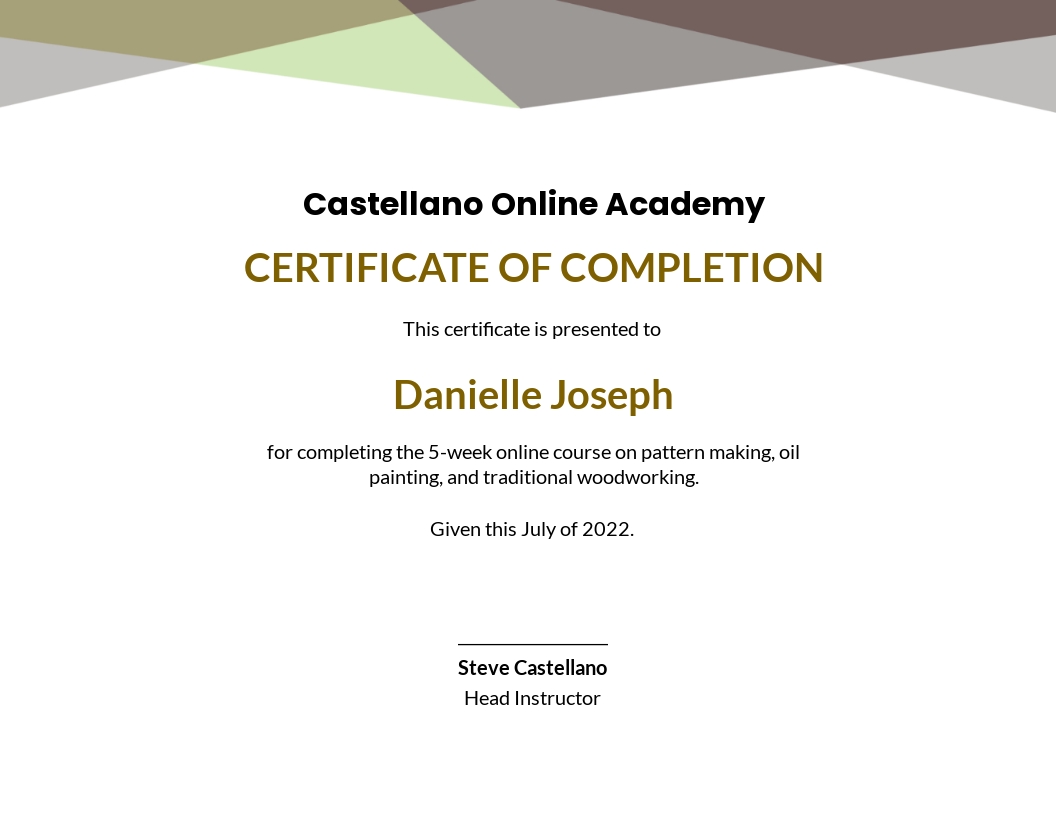 Castellano Online Academy

CERTIFICATE OF COMPLETION

This certificate is presented to

Danielle Joseph

for completing the 5-week online course on pattern making, oil painting, and traditional woodworking.

Given this July of 2022.

Steve Castellano
Head Instructor